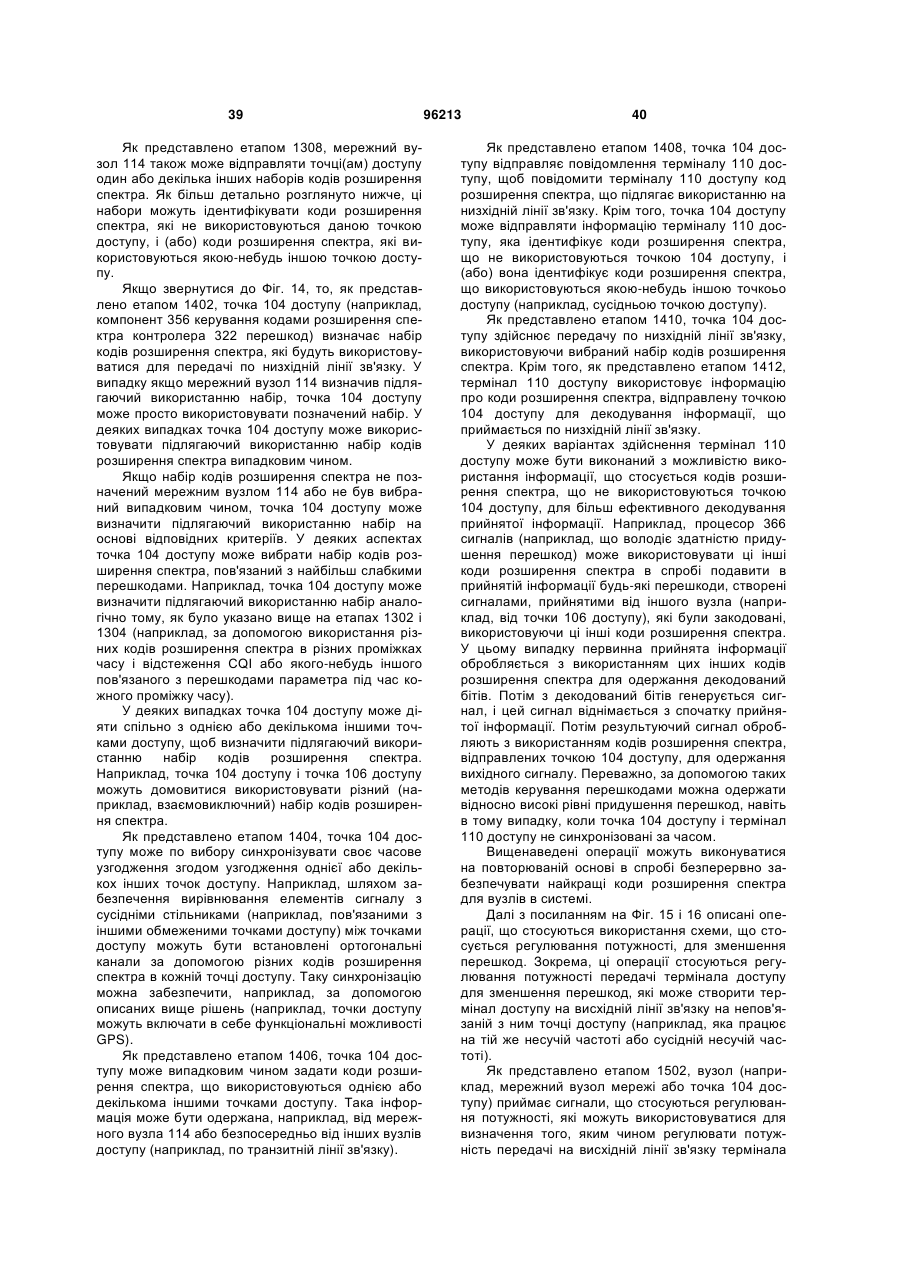 39 96213 40

Як представлено етапом 1308, мережний вузол 114 також може відправляти точці(ам) доступу один або декілька інших наборів кодів розширення спектра. Як більш детально розглянуто нижче, ці набори можуть ідентифікувати коди розширення спектра, які не використовуються даною точкою доступу, і (або) коди розширення спектра, які використовуються якою-небудь іншою точкою доступу.

Якщо звернутися до Фіг. 14, то, як представлено етапом 1402, точка 104 доступу (наприклад, компонент 356 керування кодами розширення спектра контролера 322 перешкод) визначає набір кодів розширення спектра, які будуть використовуватися для передачі по низхідній лінії зв'язку. У випадку якщо мережний вузол 114 визначив підлягаючий використанню набір, точка 104 доступу може просто використовувати позначений набір. У деяких випадках точка 104 доступу може використовувати підлягаючий використанню набір кодів розширення спектра випадковим чином.

Якщо набір кодів розширення спектра не позначений мережним вузлом 114 або не був вибраний випадковим чином, точка 104 доступу може визначити підлягаючий використанню набір на основі відповідних критеріїв. У деяких аспектах точка 104 доступу може вибрати набір кодів розширення спектра, пов'язаний з найбільш слабкими перешкодами. Наприклад, точка 104 доступу може визначити підлягаючий використанню набір аналогічно тому, як було указано вище на етапах 1302 і 1304 (наприклад, за допомогою використання різних кодів розширення спектра в різних проміжках часу і відстеження CQI або якого-небудь іншого пов'язаного з перешкодами параметра під час кожного проміжку часу).

У деяких випадках точка 104 доступу може діяти спільно з однією або декількома іншими точками доступу, щоб визначити підлягаючий використанню набір кодів розширення спектра. Наприклад, точка 104 доступу і точка 106 доступу можуть домовитися використовувати різний (наприклад, взаємовиключний) набір кодів розширення спектра.

Як представлено етапом 1404, точка 104 доступу може по вибору синхронізувати своє часове узгодження згодом узгодження однієї або декількох інших точок доступу. Наприклад, шляхом забезпечення вирівнювання елементів сигналу з сусідніми стільниками (наприклад, пов'язаними з іншими обмеженими точками доступу) між точками доступу можуть бути встановлені ортогональні канали за допомогою різних кодів розширення спектра в кожній точці доступу. Таку синхронізацію можна забезпечити, наприклад, за допомогою описаних вище рішень (наприклад, точки доступу можуть включати в себе функціональні можливості GPS).

Як представлено етапом 1406, точка 104 доступу може випадковим чином задати коди розширення спектра, що використовуються однією або декількома іншими точками доступу. Така інформація може бути одержана, наприклад, від мережного вузла 114 або безпосередньо від інших вузлів доступу (наприклад, по транзитній лінії зв'язку).

Як представлено етапом 1408, точка 104 доступу відправляє повідомлення терміналу 110 доступу, щоб повідомити терміналу 110 доступу код розширення спектра, що підлягає використанню на низхідній лінії зв'язку. Крім того, точка 104 доступу може відправляти інформацію терміналу 110 доступу, яка ідентифікує коди розширення спектра, що не використовуються точкою 104 доступу, і (або) вона ідентифікує коди розширення спектра, що використовуються якою-небудь іншою точкоьо доступу (наприклад, сусідньою точкою доступу).

Як представлено етапом 1410, точка 104 доступу здійснює передачу по низхідній лінії зв'язку, використовуючи вибраний набір кодів розширення спектра. Крім того, як представлено етапом 1412, термінал 110 доступу використовує інформацію про коди розширення спектра, відправлену точкою 104 доступу для декодування інформації, що приймається по низхідній лінії зв'язку.

У деяких варіантах здійснення термінал 110 доступу може бути виконаний з можливістю використання інформації, що стосується кодів розширення спектра, що не використовуються точкою 104 доступу, для більш ефективного декодування прийнятої інформації. Наприклад, процесор 366 сигналів (наприклад, що володіє здатністю придушення перешкод) може використовувати ці інші коди розширення спектра в спробі подавити в прийнятій інформації будь-які перешкоди, створені сигналами, прийнятими від іншого вузла (наприклад, від точки 106 доступу), які були закодовані, використовуючи ці інші коди розширення спектра. У цьому випадку первинна прийнята інформації обробляється з використанням цих інших кодів розширення спектра для одержання декодований бітів. Потім з декодований бітів генерується сигнал, і цей сигнал віднімається з спочатку прийнятої інформації. Потім результуючий сигнал обробляють з використанням кодів розширення спектра, відправлених точкою 104 доступу, для одержання вихідного сигналу. Переважно, за допомогою таких методів керування перешкодами можна одержати відносно високі рівні придушення перешкод, навіть в тому випадку, коли точка 104 доступу і термінал 110 доступу не синхронізовані за часом.

Вищенаведені операції можуть виконуватися на повторюваній основі в спробі безперервно забезпечувати найкращі коди розширення спектра для вузлів в системі.

Далі з посиланням на Фіг. 15 і 16 описані операції, що стосуються використання схеми, що стосується регулювання потужності, для зменшення перешкод. Зокрема, ці операції стосуються регулювання потужності передачі термінала доступу для зменшення перешкод, які може створити термінал доступу на висхідній лінії зв'язку на непов'язаній з ним точці доступу (наприклад, яка працює на тій же несучій частоті або сусідній несучій частоті).

Як представлено етапом 1502, вузол (наприклад, мережний вузол мережі або точка 104 доступу) приймає сигнали, що стосуються регулювання потужності, які можуть використовуватися для визначення того, яким чином регулювати потужність передачі на висхідній лінії зв'язку термінала